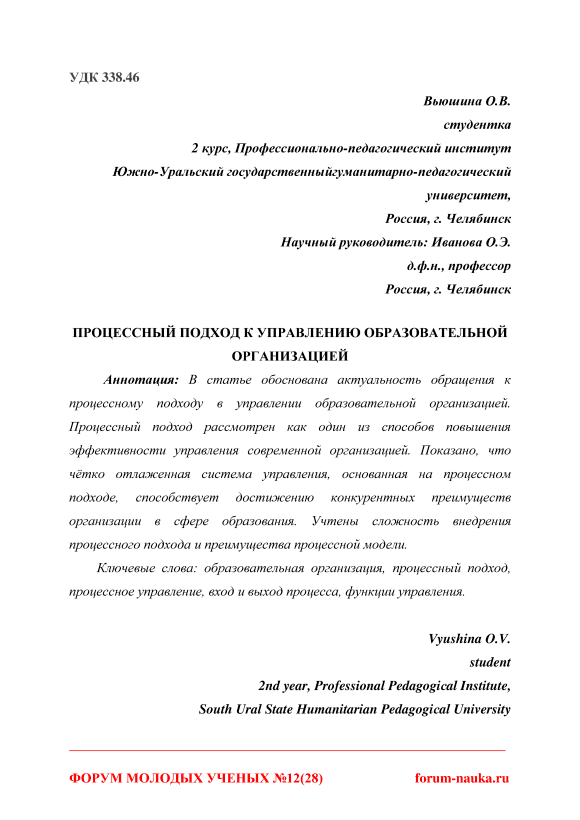 УДК 338.46

Вьюшина О.В.
студентка
2 курс, Профессионально-педагогический институт
Южно-Уральский государственныйгуманитарно-педагогический университет,
Россия, г. Челябинск
Научный руководитель: Иванова О.Э.
д.ф.н., профессор
Россия, г. Челябинск

ПРОЦЕССНЫЙ ПОДХОД К УПРАВЛЕНИЮ ОБРАЗОВАТЕЛЬНОЙ ОРГАНИЗАЦИЕЙ

Аннотация: В статье обоснована актуальность обращения к процессному подходу в управлении образовательной организацией. Процессный подход рассмотрен как один из способов повышения эффективности управления современной организацией. Показано, что чётко отлаженная система управления, основанная на процессном подходе, способствует достижению конкурентных преимуществ организации в сфере образования. Учтены сложность внедрения процессного подхода и преимущества процессной модели.

Ключевые слова: образовательная организация, процессный подход, процессное управление, вход и выход процесса, функции управления.

Vyushina O.V.
student
2nd year, Professional Pedagogical Institute,
South Ural State Humanitarian Pedagogical University

ФОРУМ МОЛОДЫХ УЧЕНЫХ №12(28) forum-nauka.ru